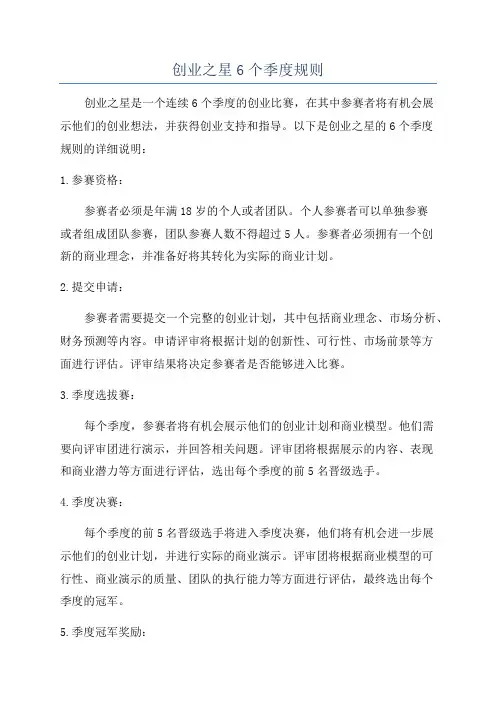 创业之星 6 个季度规则

创业之星是一个连续 6 个季度的创业比赛，在其中参赛者将有机会展示他们的创业想法，并获得创业支持和指导。以下是创业之星的 6 个季度规则的详细说明：

1. 参赛资格：

参赛者必须是年满 18 岁的个人或者团队。个人参赛者可以单独参赛或者组成团队参赛，团队参赛人数不得超过 5 人。参赛者必须拥有一个创新的商业理念，并准备好将其转化为实际的商业计划。

2. 提交申请：

参赛者需要提交一个完整的创业计划，其中包括商业理念、市场分析、财务预测等内容。申请评审将根据计划的创新性、可行性、市场前景等方面进行评估。评审结果将决定参赛者是否能够进入比赛。

3. 季度选拔赛：

每个季度，参赛者将有机会展示他们的创业计划和商业模型。他们需要向评审团进行演示，并回答相关问题。评审团将根据展示的内容、表现和商业潜力等方面进行评估，选出每个季度的前 5 名晋级选手。

4. 季度决赛：

每个季度的前 5 名晋级选手将进入季度决赛，他们将有机会进一步展示他们的创业计划，并进行实际的商业演示。评审团将根据商业模型的可行性、商业演示的质量、团队的执行能力等方面进行评估，最终选出每个季度的冠军。

5. 季度冠军奖励：